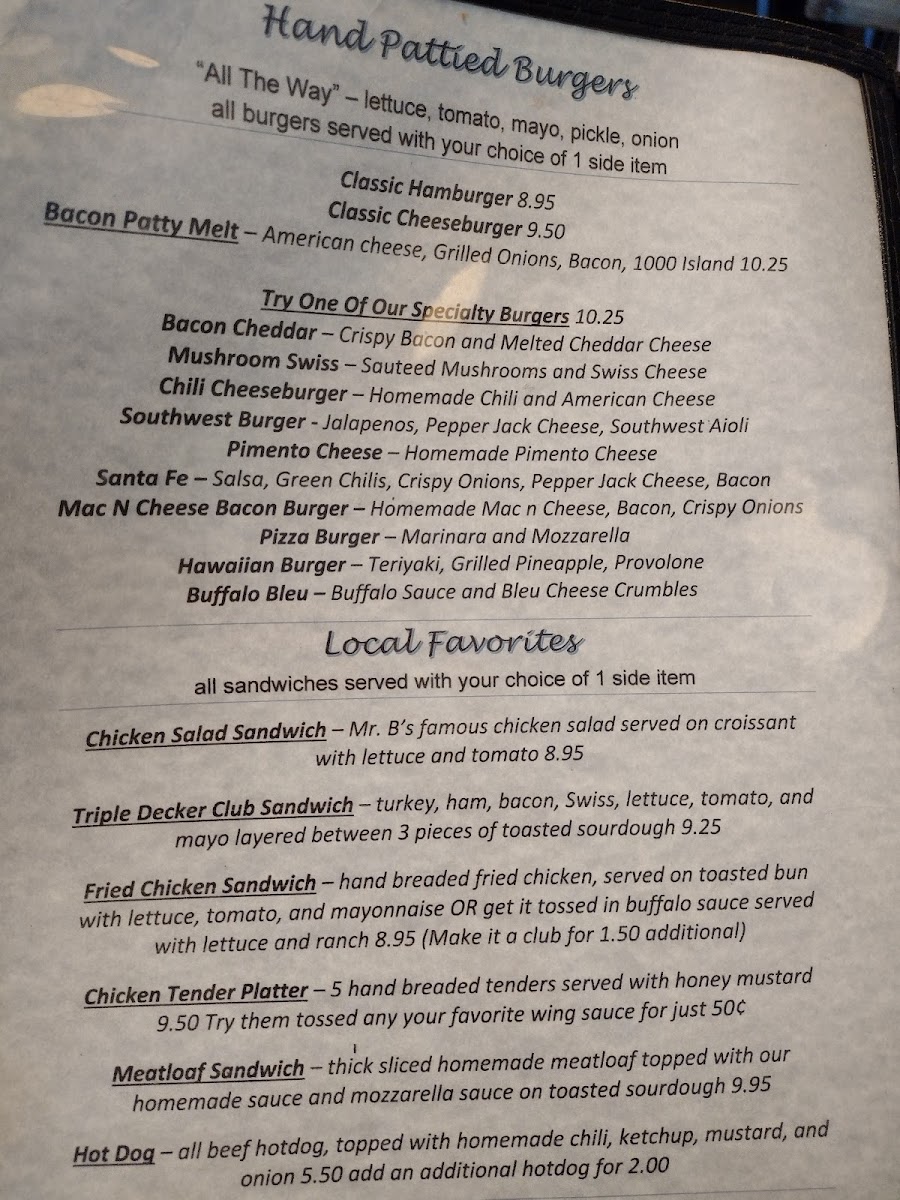 Hand Pattied Burgers

"All The Way" – lettuce, tomato, mayo, pickle, onion
all burgers served with your choice of 1 side item

Classic Hamburger 8.95
Classic Cheeseburger 9.50
Bacon Patty Melt – American cheese, Grilled Onions, Bacon, 1000 Island 10.25

Try One Of Our Specialty Burgers 10.25
Bacon Cheddar – Crispy Bacon and Melted Cheddar Cheese
Mushroom Swiss – Sauteed Mushrooms and Swiss Cheese
Chili Cheeseburger – Homemade Chili and American Cheese
Southwest Burger - Jalapenos, Pepper Jack Cheese, Southwest Aioli
Pimento Cheese – Homemade Pimento Cheese
Santa Fe – Salsa, Green Chilis, Crispy Onions, Pepper Jack Cheese, Bacon
Mac N Cheese Bacon Burger – Homemade Mac n Cheese, Bacon, Crispy Onions
Pizza Burger – Marinara and Mozzarella
Hawaiian Burger – Teriyaki, Grilled Pineapple, Provolone
Buffalo Bleu – Buffalo Sauce and Bleu Cheese Crumbles

Local Favorites

all sandwiches served with your choice of 1 side item

Chicken Salad Sandwich – Mr. B's famous chicken salad served on croissant with lettuce and tomato 8.95

Triple Decker Club Sandwich – turkey, ham, bacon, Swiss, lettuce, tomato, and mayo layered between 3 pieces of toasted sourdough 9.25

Fried Chicken Sandwich – hand breaded fried chicken, served on toasted bun with lettuce, tomato, and mayonnaise OR get it tossed in buffalo sauce served with lettuce and ranch 8.95 (Make it a club for 1.50 additional)

Chicken Tender Platter – 5 hand breaded tenders served with honey mustard 9.50 Try them tossed any your favorite wing sauce for just 50¢

Meatloaf Sandwich – thick sliced homemade meatloaf topped with our homemade sauce and mozzarella sauce on toasted sourdough 9.95

Hot Dog – all beef hotdog, topped with homemade chili, ketchup, mustard, and onion 5.50 add an additional hotdog for 2.00